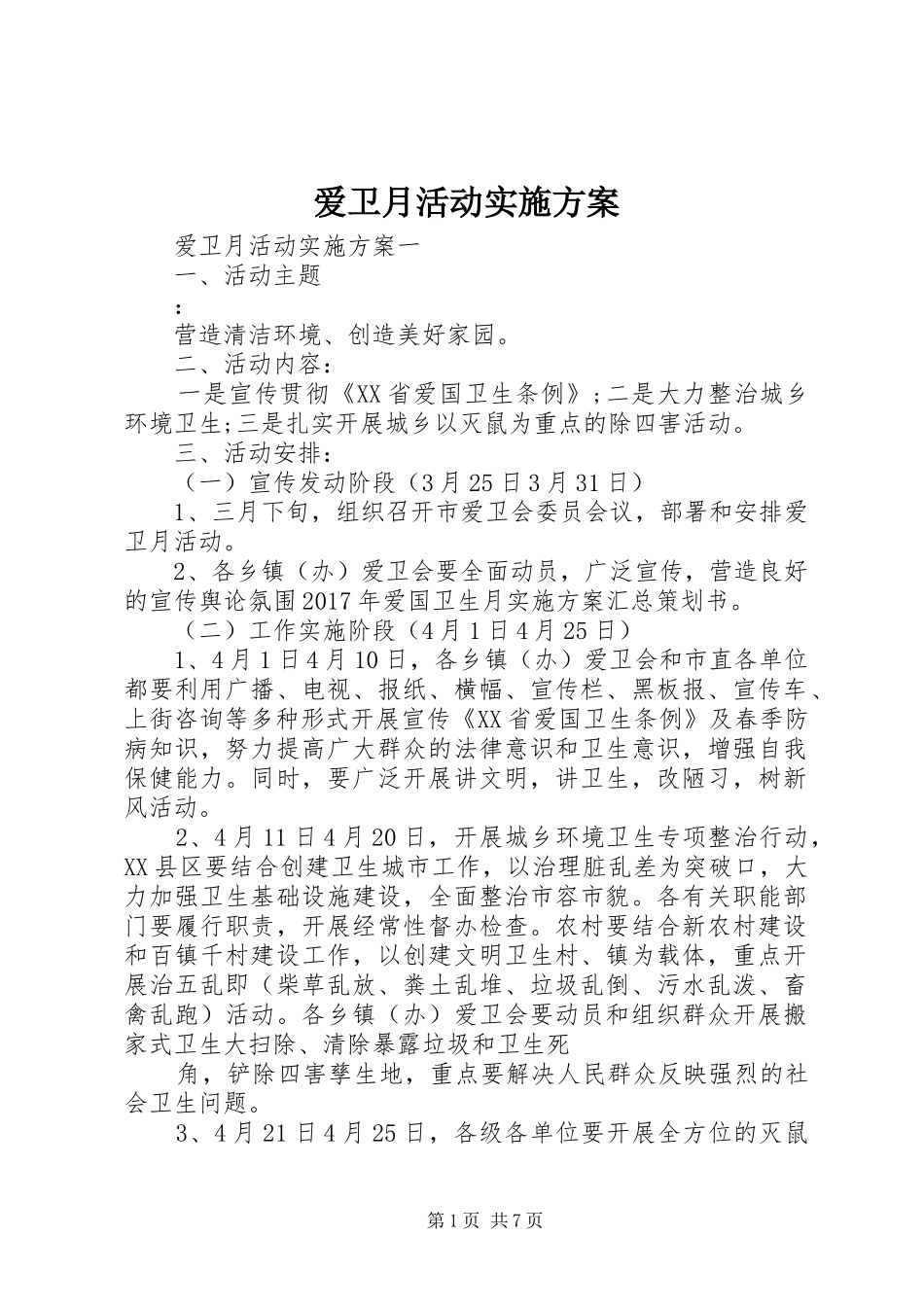 爱卫月活动实施方案

爱卫月活动实施方案一

一、活动主题

:

营造清洁环境、创造美好家园。

二、活动内容:

一是宣传贯彻《XX省爱国卫生条例》;二是大力整治城乡环境卫生;三是扎实开展城乡以灭鼠为重点的除四害活动。

三、活动安排:

（一）宣传发动阶段（3月25日3月31日）

1、三月下旬，组织召开市爱卫会委员会议，部署和安排爱卫月活动。

2、各乡镇（办）爱卫会要全面动员，广泛宣传，营造良好的宣传舆论氛围2017年爱国卫生月实施方案汇总策划书。

（二）工作实施阶段（4月1日4月25日）

1、4月1日4月10日，各乡镇（办）爱卫会和市直各单位都要利用广播、电视、报纸、横幅、宣传栏、黑板报、宣传车、上街咨询等多种形式开展宣传《XX省爱国卫生条例》及春季防病知识，努力提高广大群众的法律意识和卫生意识，增强自我保健能力。同时，要广泛开展讲文明，讲卫生，改陋习，树新风活动。

2、4月11日4月20日，开展城乡环境卫生专项整治行动，XX县区要结合创建卫生城市工作，以治理脏乱差为突破口，大力加强卫生基础设施建设，全面整治市容市貌。各有关职能部门要履行职责，开展经常性督办检查。农村要结合新农村建设和百镇千村建设工作，以创建文明卫生村、镇为载体，重点开展治五乱即（柴草乱放、粪土乱堆、垃圾乱倒、污水乱泼、畜禽乱跑）活动。各乡镇（办）爱卫会要动员和组织群众开展搬家式卫生大扫除、清除暴露垃圾和卫生死

角，铲除四害孳生地，重点要解决人民群众反映强烈的社会卫生问题。

3、4月21日4月25日，各级各单位要开展全方位的灭鼠

第1页 共7页